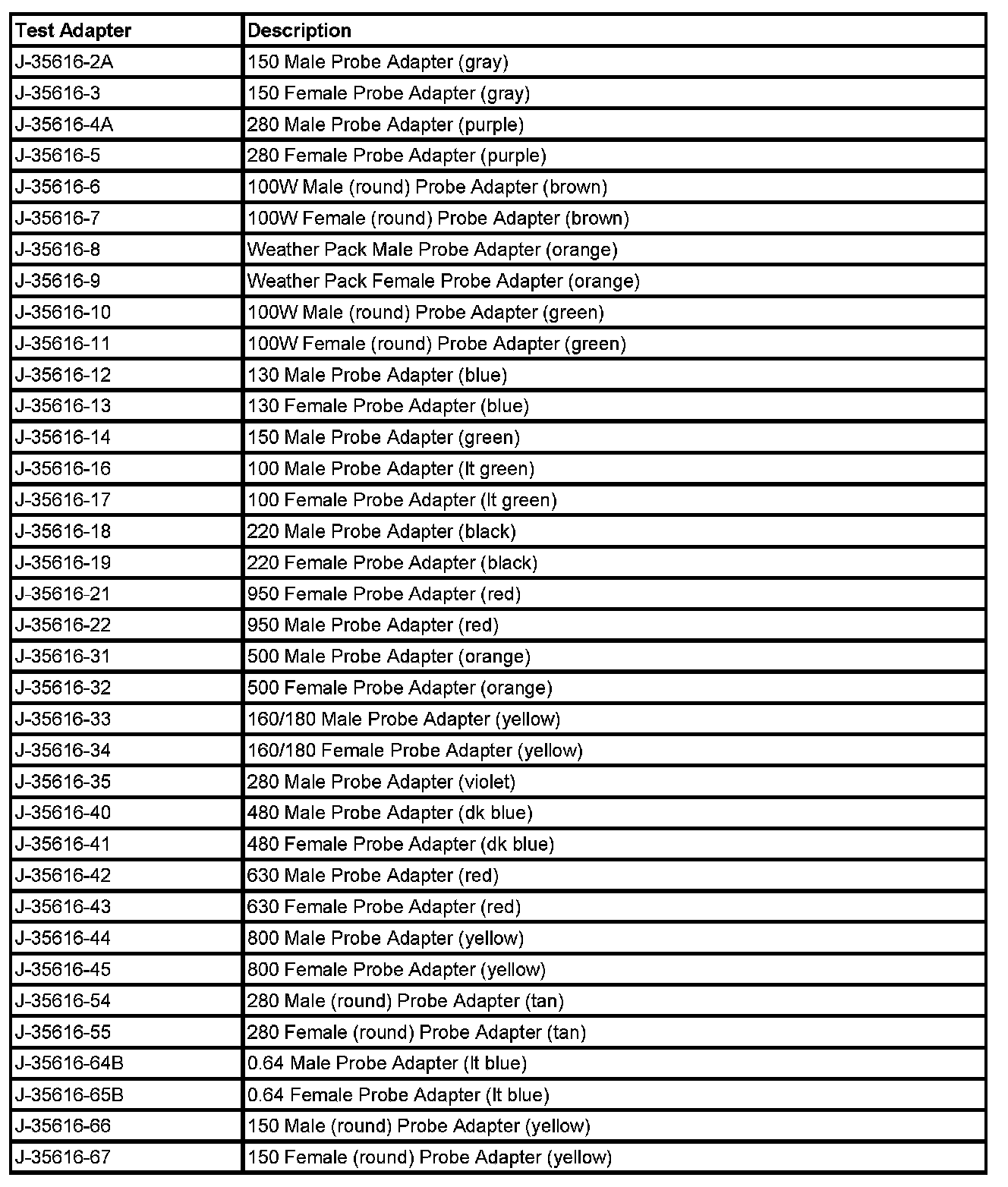 | Test Adapter | Description |
|---|---|
| J-35616-2A | 150 Male Probe Adapter (gray) |
| J-35616-3 | 150 Female Probe Adapter (gray) |
| J-35616-4A | 280 Male Probe Adapter (purple) |
| J-35616-5 | 280 Female Probe Adapter (purple) |
| J-35616-6 | 100W Male (round) Probe Adapter (brown) |
| J-35616-7 | 100W Female (round) Probe Adapter (brown) |
| J-35616-8 | Weather Pack Male Probe Adapter (orange) |
| J-35616-9 | Weather Pack Female Probe Adapter (orange) |
| J-35616-10 | 100W Male (round) Probe Adapter (green) |
| J-35616-11 | 100W Female (round) Probe Adapter (green) |
| J-35616-12 | 130 Male Probe Adapter (blue) |
| J-35616-13 | 130 Female Probe Adapter (blue) |
| J-35616-14 | 150 Male Probe Adapter (green) |
| J-35616-16 | 100 Male Probe Adapter (lt green) |
| J-35616-17 | 100 Female Probe Adapter (lt green) |
| J-35616-18 | 220 Male Probe Adapter (black) |
| J-35616-19 | 220 Female Probe Adapter (black) |
| J-35616-21 | 950 Female Probe Adapter (red) |
| J-35616-22 | 950 Male Probe Adapter (red) |
| J-35616-31 | 500 Male Probe Adapter (orange) |
| J-35616-32 | 500 Female Probe Adapter (orange) |
| J-35616-33 | 160/180 Male Probe Adapter (yellow) |
| J-35616-34 | 160/180 Female Probe Adapter (yellow) |
| J-35616-35 | 280 Male Probe Adapter (violet) |
| J-35616-40 | 480 Male Probe Adapter (dk blue) |
| J-35616-41 | 480 Female Probe Adapter (dk blue) |
| J-35616-42 | 630 Male Probe Adapter (red) |
| J-35616-43 | 630 Female Probe Adapter (red) |
| J-35616-44 | 800 Male Probe Adapter (yellow) |
| J-35616-45 | 800 Female Probe Adapter (yellow) |
| J-35616-54 | 280 Male (round) Probe Adapter (tan) |
| J-35616-55 | 280 Female (round) Probe Adapter (tan) |
| J-35616-64B | 0.64 Male Probe Adapter (lt blue) |
| J-35616-65B | 0.64 Female Probe Adapter (lt blue) |
| J-35616-66 | 150 Male (round) Probe Adapter (yellow) |
| J-35616-67 | 150 Female (round) Probe Adapter (yellow) |